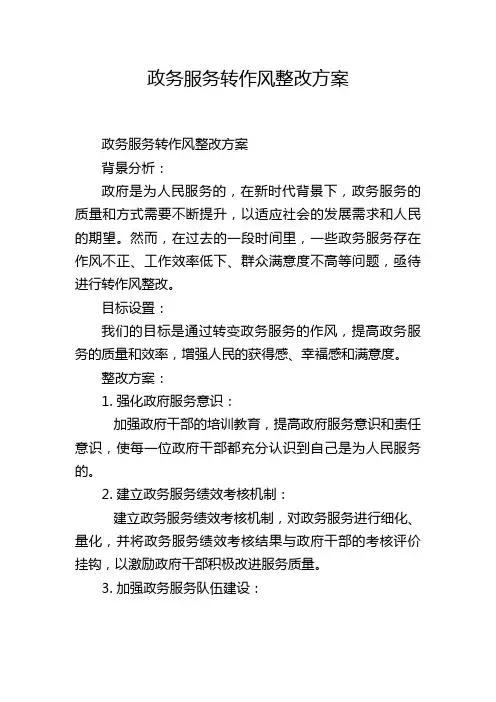 政务服务转作风整改方案

政务服务转作风整改方案

背景分析：

政府是为人民服务的，在新时代背景下，政务服务的质量和方式需要不断提升，以适应社会的发展需求和人民的期望。然而，在过去的一段时间里，一些政务服务存在作风不正、工作效率低下、群众满意度不高等问题，亟待进行转作风整改。

目标设置：

我们的目标是通过转变政务服务的作风，提高政务服务的质量和效率，增强人民的获得感、幸福感和满意度。

整改方案：

1. 强化政府服务意识：

加强政府干部的培训教育，提高政府服务意识和责任意识，使每一位政府干部都充分认识到自己是为人民服务的。

2. 建立政务服务绩效考核机制：

建立政务服务绩效考核机制，对政务服务进行细化、量化，并将政务服务绩效考核结果与政府干部的考核评价挂钩，以激励政府干部积极改进服务质量。

3. 加强政务服务队伍建设：